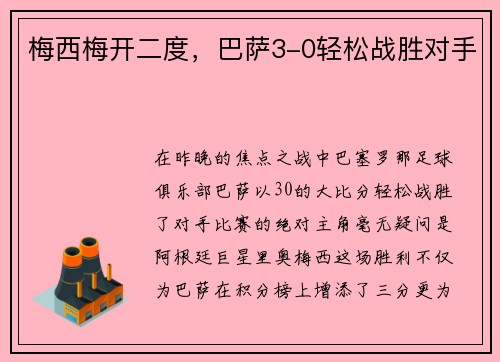 梅西梅开二度，巴萨3-0轻松战胜对手

在昨晚的焦点之战中巴塞罗那足球俱乐部巴萨以30的大比分轻松战胜了对手比赛的绝对主角毫无疑问是阿根廷巨星里奥梅西这场胜利不仅为巴萨在积分榜上增添了三分更为